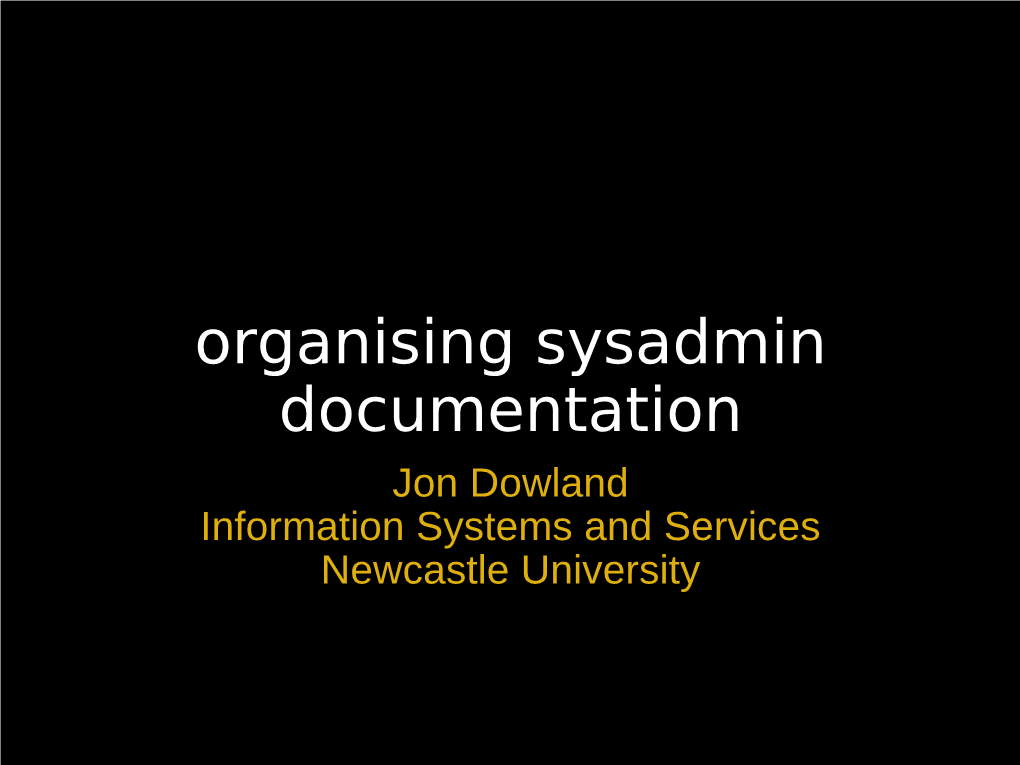 organising sysadmin documentation

Jon Dowland
Information Systems and Services
Newcastle University